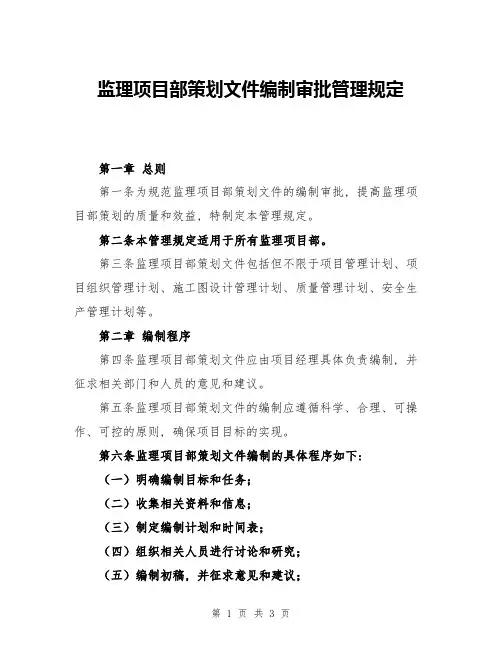 监理项目部策划文件编制审批管理规定

第一章 总则

第一条为规范监理项目部策划文件的编制审批，提高监理项目部策划的质量和效益，特制定本管理规定。

第二条本管理规定适用于所有监理项目部。

第三条监理项目部策划文件包括但不限于项目管理计划、项目组织管理计划、施工图设计管理计划、质量管理计划、安全生产管理计划等。

第二章 编制程序

第四条监理项目部策划文件应由项目经理具体负责编制，并征求相关部门和人员的意见和建议。

第五条监理项目部策划文件的编制应遵循科学、合理、可操作、可控的原则，确保项目目标的实现。

第六条监理项目部策划文件编制的具体程序如下：

（一）明确编制目标和任务；

（二）收集相关资料和信息；

（三）制定编制计划和时间表；

（四）组织相关人员进行讨论和研究；

（五）编制初稿，并征求意见和建议；

第 1 页 共 3 页